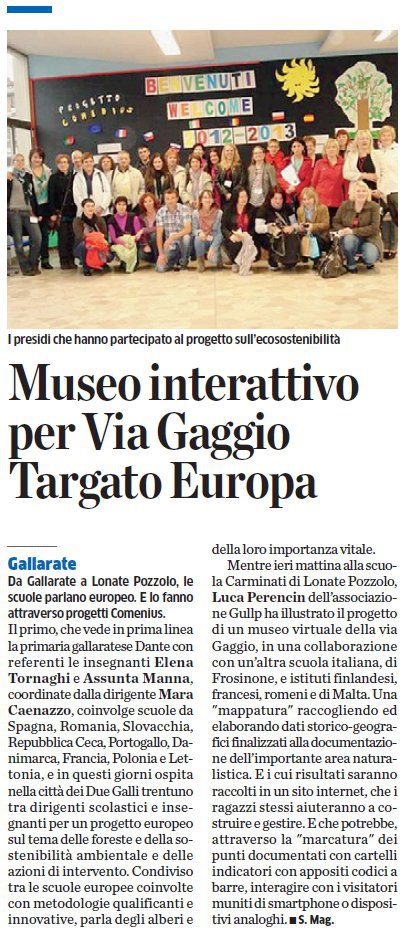 PROGETTO COMENIUS

BENVENUTI
WELCOME
2012-2013

I presidi che hanno partecipato al progetto sull'ecosostenibilità

Museo interattivo per Via Gaggio Targato Europa

Gallarate

Da Gallarate a Lonate Pozzolo, le scuole parlano europeo. E lo fanno attraverso progetti Comenius.

Il primo, che vede in prima linea la primaria gallaratese Dante con referenti le insegnanti Elena Tornaghi e Assunta Manna, coordinate dalla dirigente Mara Caenazzo, coinvolge scuole da Spagna, Romania, Slovacchia, Repubblica Ceca, Portogallo, Danimarca, Francia, Polonia e Lettonia, e in questi giorni ospita nella città dei Due Galli trentuno tra dirigenti scolastici e insegnanti per un progetto europeo sul tema delle foreste e della sostenibilità ambientale e delle azioni di intervento. Condiviso tra le scuole europee coinvolte con metodologie qualificanti e innovative, parla degli alberi e della loro importanza vitale.

Mentre ieri mattina alla scuola Carminati di Lonate Pozzolo, Luca Perencin dell'associazione Gullp ha illustrato il progetto di un museo virtuale della via Gaggio, in una collaborazione con un'altra scuola italiana, di Frosinone, e istituti finlandesi, francesi, romeni e di Malta. Una "mappatura" raccogliendo ed elaborando dati storico-geografici finalizzati alla documentazione dell'importante area naturalistica. E i cui risultati saranno raccolti in un sito internet, che i ragazzi stessi aiuteranno a costruire e gestire. E che potrebbe, attraverso la "marcatura" dei punti documentati con cartelli indicatori con appositi codici a barre, interagire con i visitatori muniti di smartphone o dispositivi analoghi. ■ S. Mag.